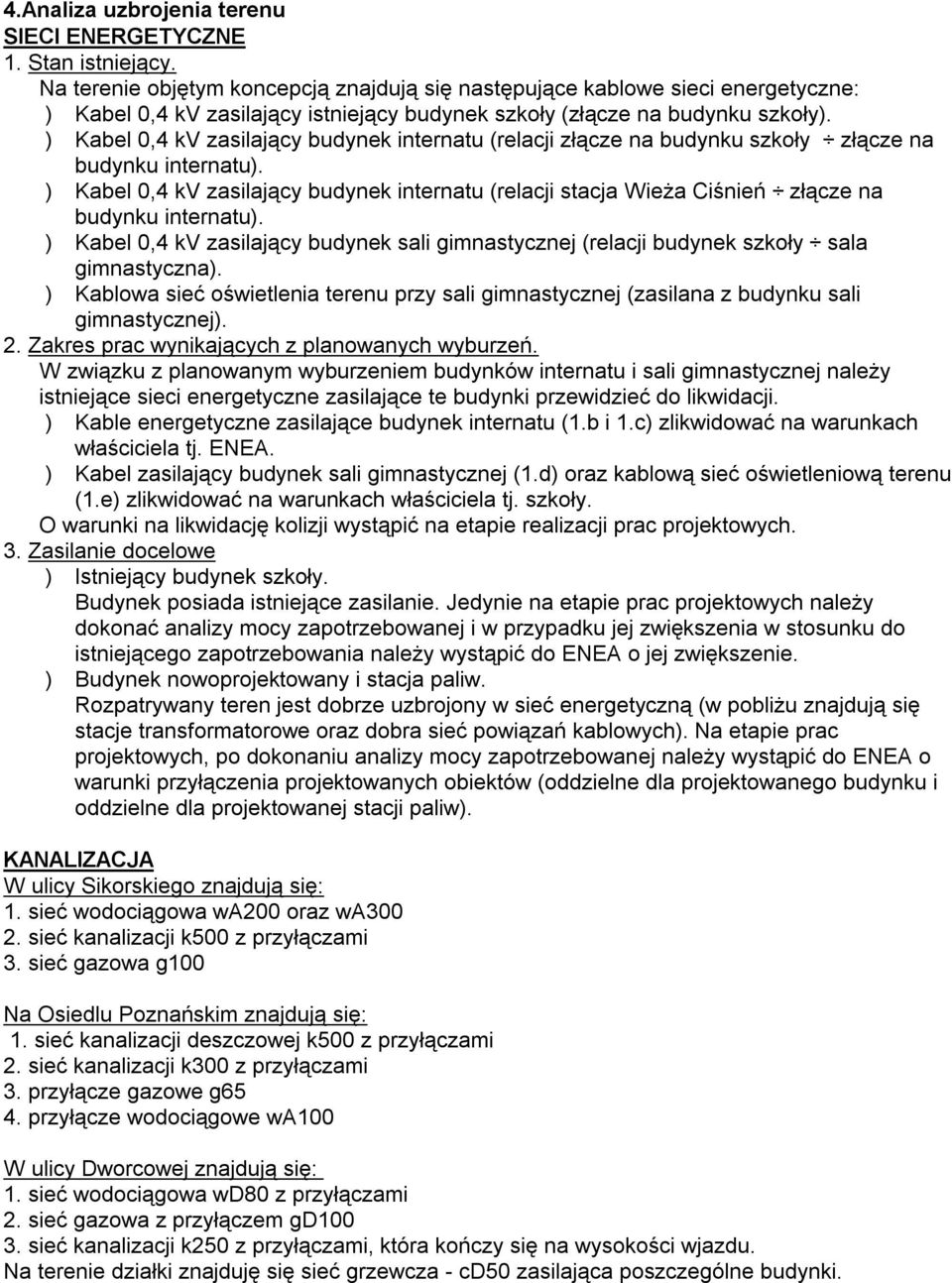 4.Analiza uzbrojenia terenu
SIECI ENERGETYCZNE
1. Stan istniejący.
Na terenie objętym koncepcją znajdują się następujące kablowe sieci energetyczne:
) Kabel 0,4 kV zasilający istniejący budynek szkoły (złącze na budynku szkoły).
) Kabel 0,4 kV zasilający budynek internatu (relacji złącze na budynku szkoły ÷ złącze na budynku internatu).
) Kabel 0,4 kV zasilający budynek internatu (relacji stacja Wieża Ciśnień ÷ złącze na budynku internatu).
) Kabel 0,4 kV zasilający budynek sali gimnastycznej (relacji budynek szkoły ÷ sala gimnastyczna).
) Kablowa sieć oświetlenia terenu przy sali gimnastycznej (zasilana z budynku sali gimnastycznej).
2. Zakres prac wynikających z planowanych wyburzeń.
W związku z planowanym wyburzeniem budynków internatu i sali gimnastycznej należy istniejące sieci energetyczne zasilające te budynki przewidzieć do likwidacji.
) Kable energetyczne zasilające budynek internatu (1.b i 1.c) zlikwidować na warunkach właściciela tj. ENEA.
) Kabel zasilający budynek sali gimnastycznej (1.d) oraz kablową sieć oświetleniową terenu (1.e) zlikwidować na warunkach właściciela tj. szkoły.
O warunki na likwidację kolizji wystąpić na etapie realizacji prac projektowych.
3. Zasilanie docelowe
) Istniejący budynek szkoły.
Budynek posiada istniejące zasilanie. Jedynie na etapie prac projektowych należy dokonać analizy mocy zapotrzebowanej i w przypadku jej zwiększenia w stosunku do istniejącego zapotrzebowania należy wystąpić do ENEA o jej zwiększenie.
) Budynek nowoprojektowany i stacja paliw.
Rozpatrywany teren jest dobrze uzbrojony w sieć energetyczną (w pobliżu znajdują się stacje transformatorowe oraz dobra sieć powiązań kablowych). Na etapie prac projektowych, po dokonaniu analizy mocy zapotrzebowanej należy wystąpić do ENEA o warunki przyłączenia projektowanych obiektów (oddzielne dla projektowanego budynku i oddzielne dla projektowanej stacji paliw).

KANALIZACJA
W ulicy Sikorskiego znajdują się:
1. sieć wodociągowa wa200 oraz wa300
2. sieć kanalizacji k500 z przyłączami
3. sieć gazowa g100

Na Osiedlu Poznańskim znajdują się:
1. sieć kanalizacji deszczowej k500 z przyłączami
2. sieć kanalizacji k300 z przyłączami
3. przyłącze gazowe g65
4. przyłącze wodociągowe wa100

W ulicy Dworcowej znajdują się:
1. sieć wodociągowa wd80 z przyłączami
2. sieć gazowa z przyłączem gd100
3. sieć kanalizacji k250 z przyłączami, która kończy się na wysokości wjazdu.
Na terenie działki znajduję się sieć grzewcza - cD50 zasilająca poszczególne budynki.